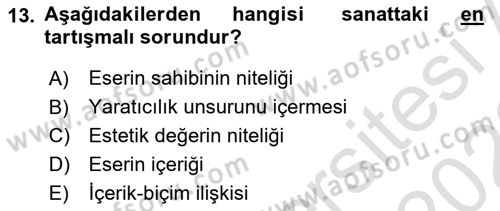 13. Aşağıdakilerden hangisi sanattaki en tartışmalı sorundur?

A) Eserin sahibinin niteliği
B) Yaratıcılık unsurunu içermesi
C) Estetik değerin niteliği
D) Eserin içeriği
E) İçerik-biçim ilişkisi

www.aofsoru.com
www.aofsoru.com
www.aofsoru.com
www.aofsoru.com